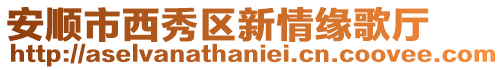 安顺市西秀区新情缘歌厅
http://aselvanathaniei.cn.coovee.com